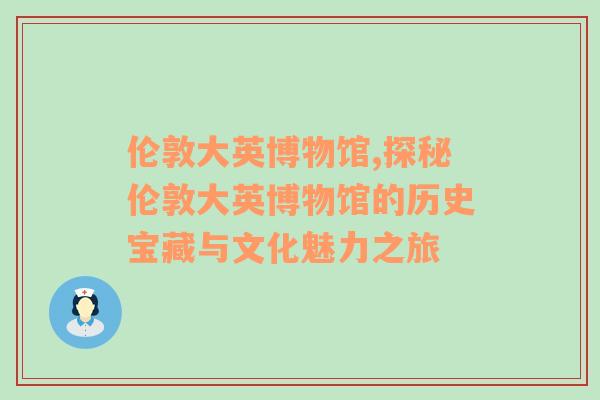 伦敦大英博物馆,探秘伦敦大英博物馆的历史宝藏与文化魅力之旅